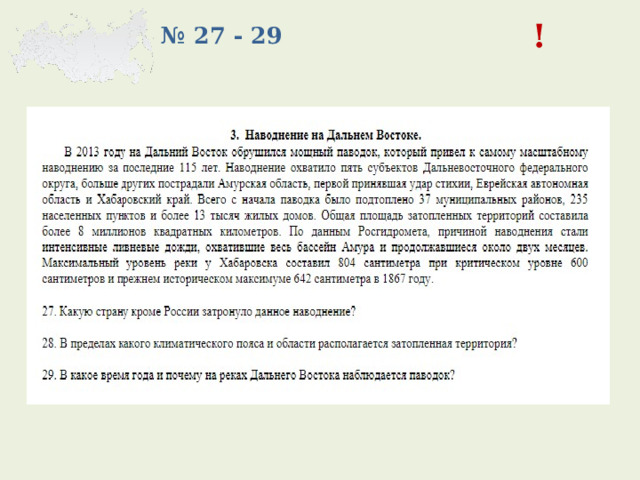 № 27 - 29

!

3. Наводнение на Дальнем Востоке.

В 2013 году на Дальний Восток обрушился мощный паводок, который привел к самому масштабному наводнению за последние 115 лет. Наводнение охватило пять субъектов Дальневосточного федерального округа, больше других пострадали Амурская область, первой принявшая удар стихии, Еврейская автономная область и Хабаровский край. Всего с начала паводка было подтоплено 37 муниципальных районов, 235 населенных пунктов и более 13 тысяч жилых домов. Общая площадь затопленных территорий составила более 8 миллионов квадратных километров. По данным Росгидромета, причиной наводнения стали интенсивные ливневые дожди, охватившие весь бассейн Амура и продолжавшиеся около двух месяцев. Максимальный уровень реки у Хабаровска составил 804 сантиметра при критическом уровне 600 сантиметров и прежнем историческом максимуме 642 сантиметра в 1867 году.

27. Какую страну кроме России затронуло данное наводнение?

28. В пределах какого климатического пояса и области располагается затопленная территория?

29. В какое время года и почему на реках Дальнего Востока наблюдается паводок?